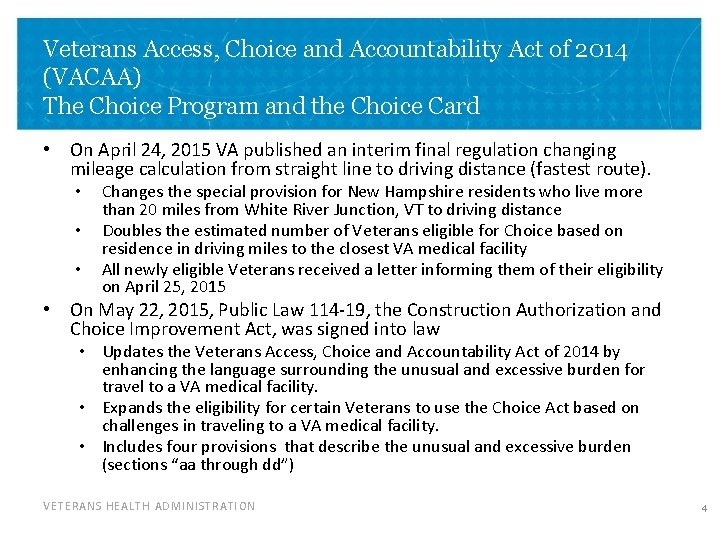 Veterans Access, Choice and Accountability Act of 2014 (VACAA)
The Choice Program and the Choice Card

• On April 24, 2015 VA published an interim final regulation changing mileage calculation from straight line to driving distance (fastest route).
  • Changes the special provision for New Hampshire residents who live more than 20 miles from White River Junction, VT to driving distance
  • Doubles the estimated number of Veterans eligible for Choice based on residence in driving miles to the closest VA medical facility
  • All newly eligible Veterans received a letter informing them of their eligibility on April 25, 2015
• On May 22, 2015, Public Law 114-19, the Construction Authorization and Choice Improvement Act, was signed into law
  • Updates the Veterans Access, Choice and Accountability Act of 2014 by enhancing the language surrounding the unusual and excessive burden for travel to a VA medical facility.
  • Expands the eligibility for certain Veterans to use the Choice Act based on challenges in traveling to a VA medical facility.
  • Includes four provisions that describe the unusual and excessive burden (sections "aa through dd")

VETERANS HEALTH ADMINISTRATION
4